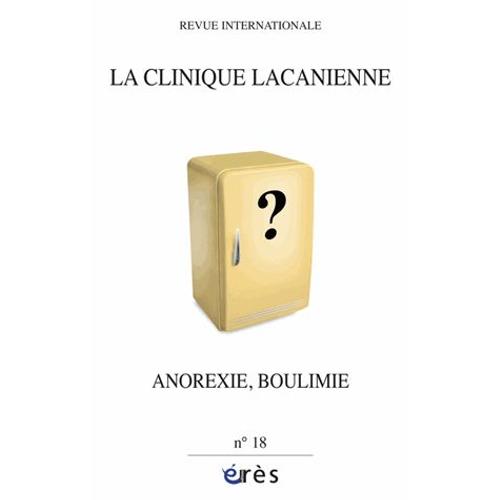 REVUE INTERNATIONALE

LA CLINIQUE LACANIENNE

?

ANOREXIE, BOULIMIE

n° 18

érès